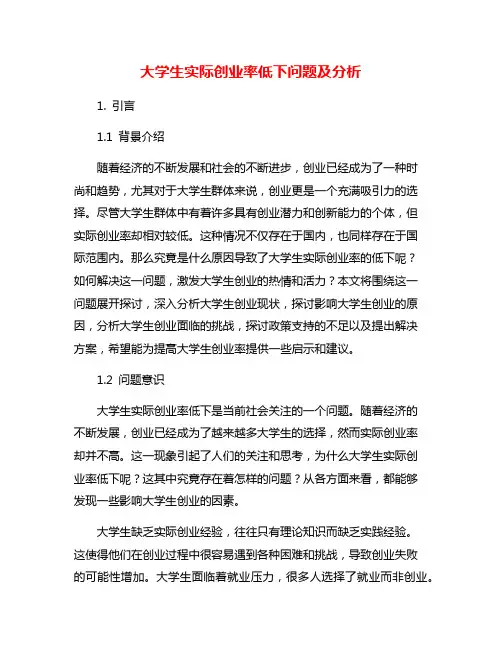 大学生实际创业率低下问题及分析

1. 引言

1.1 背景介绍

随着经济的不断发展和社会的不断进步，创业已经成为了一种时尚和趋势，尤其对于大学生群体来说，创业更是一个充满吸引力的选择。尽管大学生群体中有着许多具有创业潜力和创新能力的个体，但实际创业率却相对较低。这种情况不仅存在于国内，也同样存在于国际范围内。那么究竟是什么原因导致了大学生实际创业率的低下呢？如何解决这一问题，激发大学生创业的热情和活力？本文将围绕这一问题展开探讨，深入分析大学生创业现状，探讨影响大学生创业的原因，分析大学生创业面临的挑战，探讨政策支持的不足以及提出解决方案，希望能为提高大学生创业率提供一些启示和建议。

1.2 问题意识

大学生实际创业率低下是当前社会关注的一个问题。随着经济的不断发展，创业已经成为了越来越多大学生的选择，然而实际创业率却并不高。这一现象引起了人们的关注和思考，为什么大学生实际创业率低下呢？这其中究竟存在着怎样的问题？从各方面来看，都能够发现一些影响大学生创业的因素。

大学生缺乏实际创业经验，往往只有理论知识而缺乏实践经验。这使得他们在创业过程中很容易遇到各种困难和挑战，导致创业失败的可能性增加。大学生面临着就业压力，很多人选择了就业而非创业。